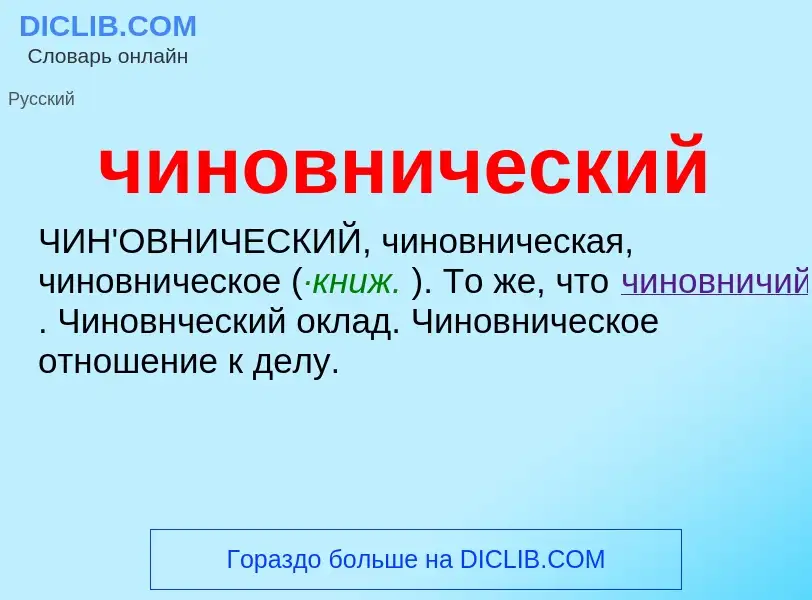 DICLIB.COM
Словарь онлайн

Русский

чиновнический

ЧИН'ОВНИЧЕСКИЙ, чиновническая, чиновническое (·книж. ). То же, что чиновничий . Чиновнческий оклад. Чиновническое отношение к делу.

Гораздо больше на DICLIB.COM